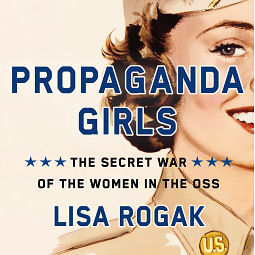 PROPAGANDA GIRLS

★★★ THE SECRET WAR ★★★
OF THE WOMEN IN THE OSS

LISA ROGAK

U.S.